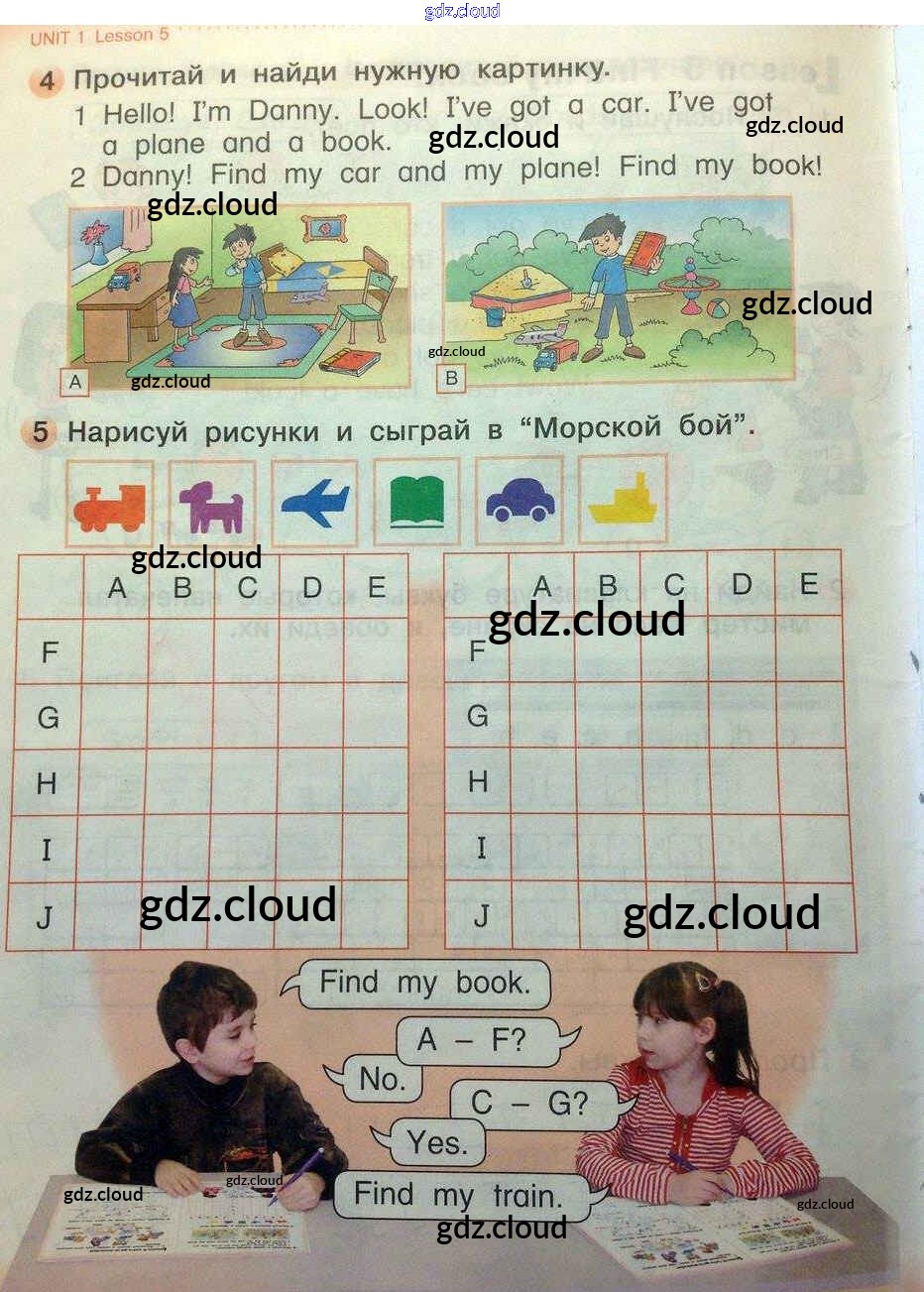 UNIT 1 Lesson 5

4 Прочитай и найди нужную картинку.

1 Hello! I'm Danny. Look! I've got a car. I've got a plane and a book.

2 Danny! Find my car and my plane! Find my book!

A

B

5 Нарисуй рисунки и сыграй в "Морской бой".

|  | A | B | C | D | E |
|---|---|---|---|---|---|
| F |  |  |  |  |  |
| G |  |  |  |  |  |
| H |  |  |  |  |  |
| I |  |  |  |  |  |
| J |  |  |  |  |  |

|  | A | B | C | D | E |
|---|---|---|---|---|---|
| F |  |  |  |  |  |
| G |  |  |  |  |  |
| H |  |  |  |  |  |
| I |  |  |  |  |  |
| J |  |  |  |  |  |

Find my book.

A – F?

No.

C – G?

Yes.

Find my train.

gdz.cloud